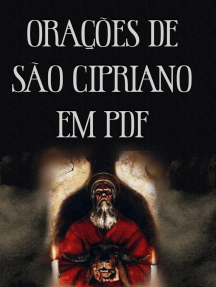 ORAÇÕES DE SÃO CIPRIANO EM PDF